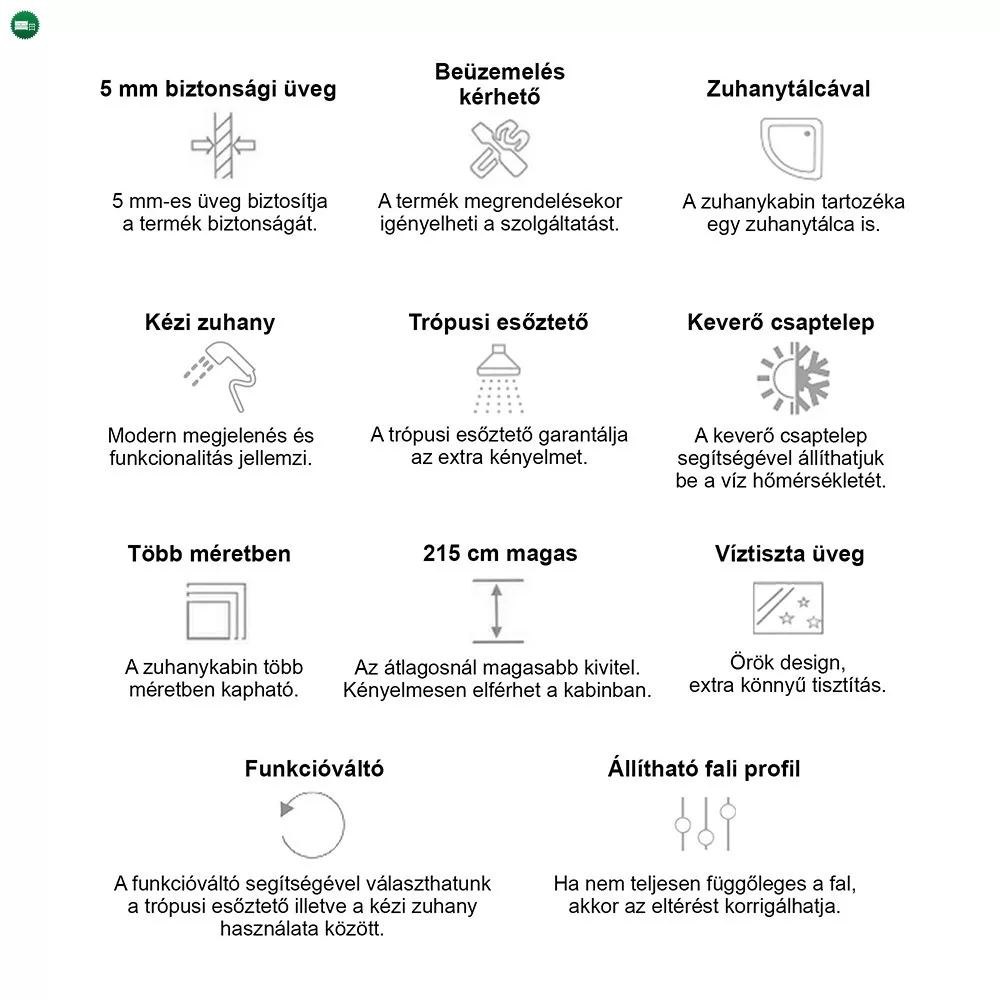 5 mm biztonsági üveg

5 mm-es üveg biztosítja a termék biztonságát.

Beüzemelés kérhető

A termék megrendelésekor igényelheti a szolgáltatást.

Zuhanytálcával

A zuhanykabin tartozéka egy zuhanytálca is.

Kézi zuhany

Modern megjelenés és funkcionalitás jellemzi.

Trópusi esőztető

A trópusi esőztető garantálja az extra kényelmet.

Keverő csaptelep

A keverő csaptelep segítségével állíthatjuk be a víz hőmérsékletét.

Több méretben

A zuhanykabin több méretben kapható.

215 cm magas

Az átlagosnál magasabb kivitel. Kényelmesen elférhet a kabinban.

Víztiszta üveg

Örök design, extra könnyű tisztítás.

Funkcióváltó

A funkcióváltó segítségével választhatunk a trópusi esőztető illetve a kézi zuhany használata között.

Állítható fali profil

Ha nem teljesen függőleges a fal, akkor az eltérést korrigálhatja.